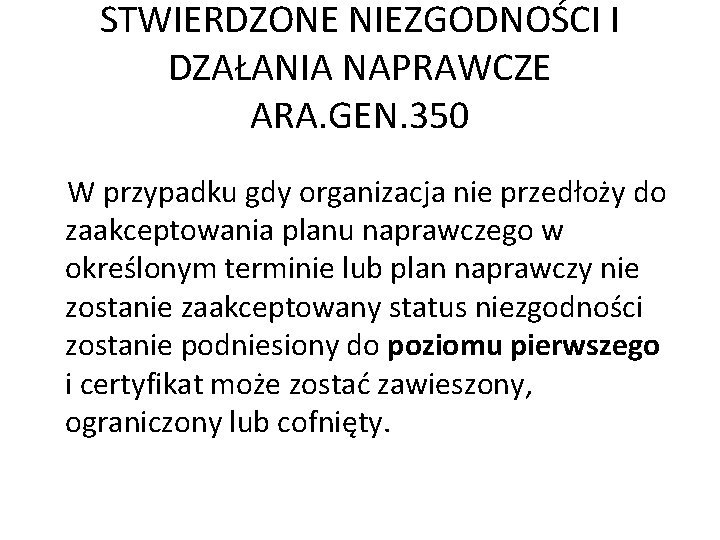 STWIERDZONE NIEZGODNOŚCI I DZAŁANIA NAPRAWCZE ARA.GEN.350

W przypadku gdy organizacja nie przedłoży do zaakceptowania planu naprawczego w określonym terminie lub plan naprawczy nie zostanie zaakceptowany status niezgodności zostanie podniesiony do poziomu pierwszego i certyfikat może zostać zawieszony, ograniczony lub cofnięty.